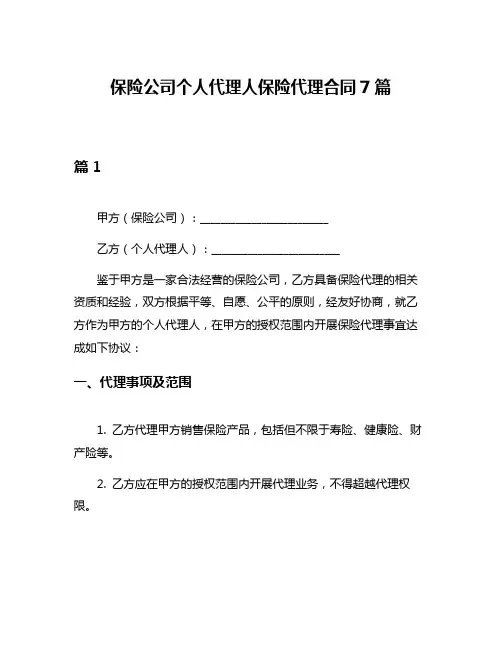 保险公司个人代理人保险代理合同7篇

篇1

甲方（保险公司）：______________________

乙方（个人代理人）：______________________

鉴于甲方是一家合法经营的保险公司，乙方具备保险代理的相关资质和经验，双方根据平等、自愿、公平的原则，经友好协商，就乙方作为甲方的个人代理人，在甲方的授权范围内开展保险代理事宜达成如下协议：

一、代理事项及范围

1. 乙方代理甲方销售保险产品，包括但不限于寿险、健康险、财产险等。

2. 乙方应在甲方的授权范围内开展代理业务，不得超越代理权限。